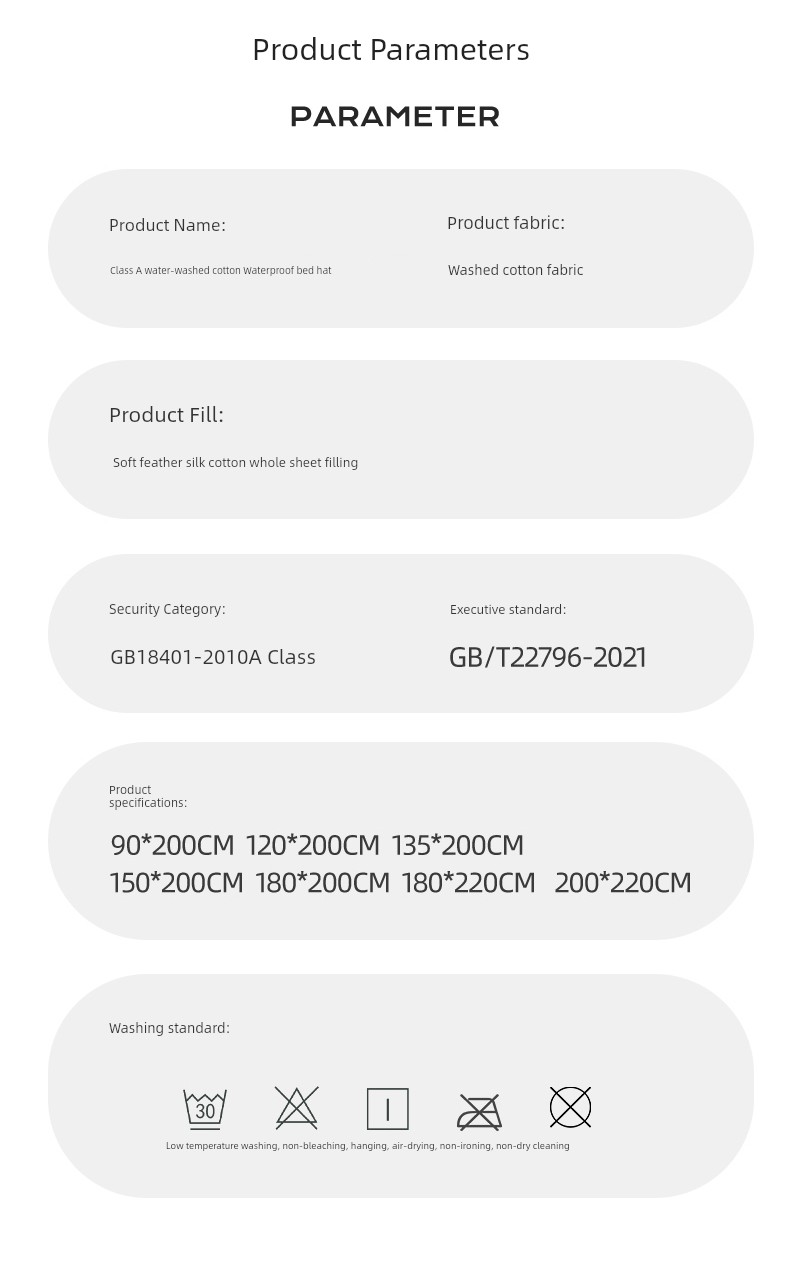 Product Parameters

PARAMETER

Product Name:

Class A water-washed cotton Waterproof bed hat

Product fabric:

Washed cotton fabric

Product Fill:

Soft feather silk cotton whole sheet filling

Security Category:

GB18401-2010A Class

Executive standard:

GB/T22796-2021

Product specifications:

90*200CM 120*200CM 135*200CM 150*200CM 180*200CM 180*220CM 200*220CM

Washing standard:

30

Low temperature washing, non-bleaching, hanging, air-drying, non-ironing, non-dry cleaning